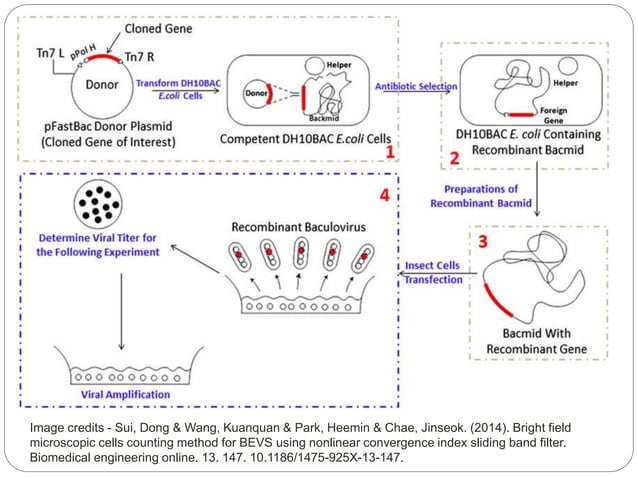 Cloned Gene

Tn7 L

pPol H

Tn7 R

Donor

pFastBac Donor Plasmid (Cloned Gene of Interest)

Transform DH10BAC E.coli Cells

Donor

Helper

Backmid

Competent DH10BAC E.coli Cells

1

Antibiotic Selection

Helper

Foreign Gene

DH10BAC E. coli Containing Recombinant Bacmid

2

Preparations of Recombinant Bacmid

3

Bacmid With Recombinant Gene

Insect Cells Transfection

4

Recombinant Baculovirus

Determine Viral Titer for the Following Experiment

Viral Amplification

Image credits - Sui, Dong & Wang, Kuanquan & Park, Heemin & Chae, Jinseok. (2014). Bright field microscopic cells counting method for BEVS using nonlinear convergence index sliding band filter. Biomedical engineering online. 13. 147. 10.1186/1475-925X-13-147.